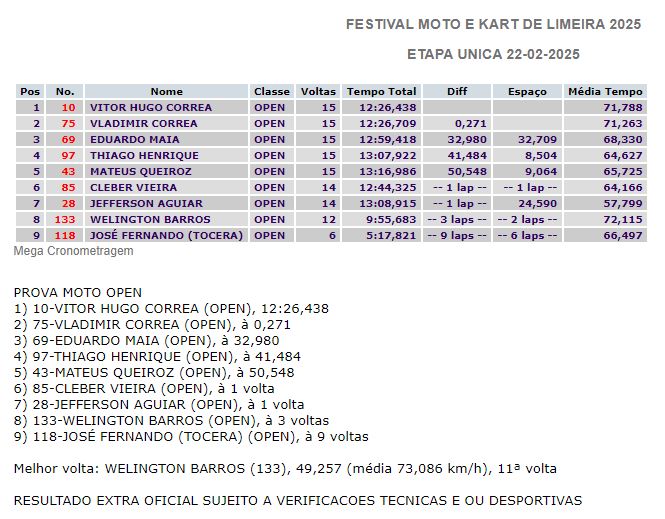 FESTIVAL MOTO E KART DE LIMEIRA 2025

ETAPA UNICA 22-02-2025

| Pos | No. | Nome | Classe | Voltas | Tempo Total | Diff | Espaço | Média Tempo |
|---|---|---|---|---|---|---|---|---|
| 1 | 10 | VITOR HUGO CORREA | OPEN | 15 | 12:26,438 | | | 71,788 |
| 2 | 75 | VLADIMIR CORREA | OPEN | 15 | 12:26,709 | 0,271 | | 71,263 |
| 3 | 69 | EDUARDO MAIA | OPEN | 15 | 12:59,418 | 32,980 | 32,709 | 68,330 |
| 4 | 97 | THIAGO HENRIQUE | OPEN | 15 | 13:07,922 | 41,484 | 8,504 | 64,627 |
| 5 | 43 | MATEUS QUEIROZ | OPEN | 15 | 13:16,986 | 50,548 | 9,064 | 65,725 |
| 6 | 85 | CLEBER VIEIRA | OPEN | 14 | 12:44,325 | -- 1 lap -- | -- 1 lap -- | 64,166 |
| 7 | 28 | JEFFERSON AGUIAR | OPEN | 14 | 13:08,915 | -- 1 lap -- | 24,590 | 57,799 |
| 8 | 133 | WELINGTON BARROS | OPEN | 12 | 9:55,683 | -- 3 laps -- | -- 2 laps -- | 72,115 |
| 9 | 118 | JOSÉ FERNANDO (TOCERA) | OPEN | 6 | 5:17,821 | -- 9 laps -- | -- 6 laps -- | 66,497 |

Mega Cronometragem

PROVA MOTO OPEN
1) 10-VITOR HUGO CORREA (OPEN), 12:26,438
2) 75-VLADIMIR CORREA (OPEN), à 0,271
3) 69-EDUARDO MAIA (OPEN), à 32,980
4) 97-THIAGO HENRIQUE (OPEN), à 41,484
5) 43-MATEUS QUEIROZ (OPEN), à 50,548
6) 85-CLEBER VIEIRA (OPEN), à 1 volta
7) 28-JEFFERSON AGUIAR (OPEN), à 1 volta
8) 133-WELINGTON BARROS (OPEN), à 3 voltas
9) 118-JOSÉ FERNANDO (TOCERA) (OPEN), à 9 voltas

Melhor volta: WELINGTON BARROS (133), 49,257 (média 73,086 km/h), 11ª volta

RESULTADO EXTRA OFICIAL SUJEITO A VERIFICACOES TECNICAS E OU DESPORTIVAS